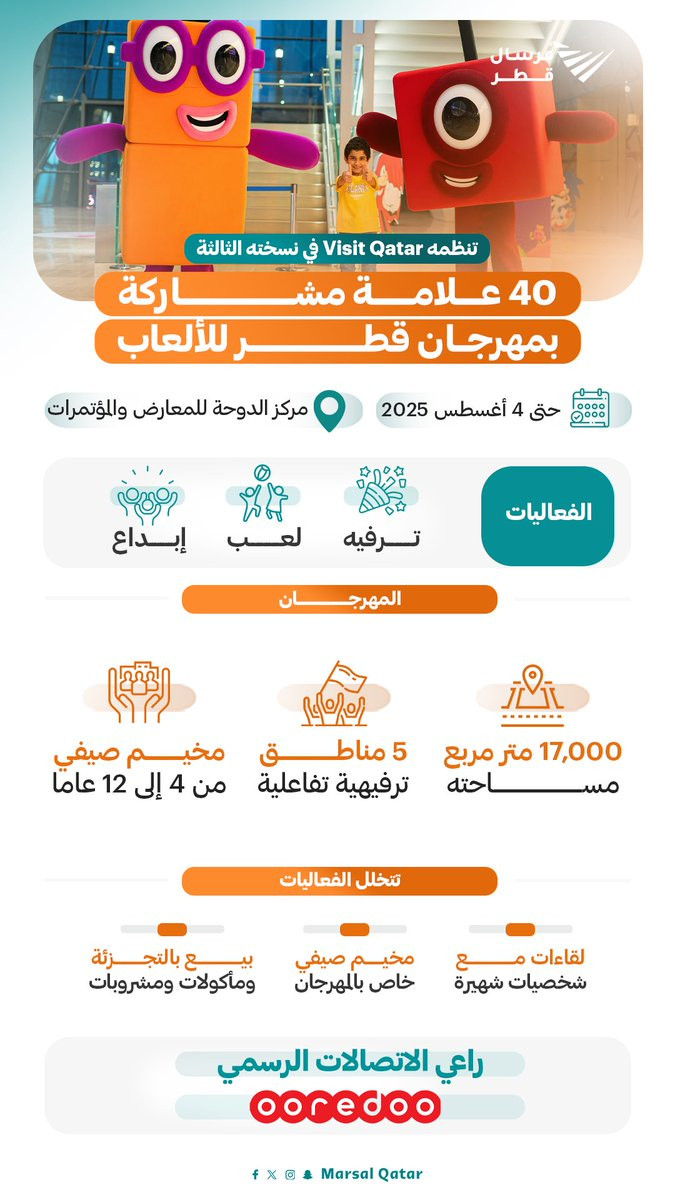 مرسال قطر

تنظمه Visit Qatar في نسخته الثالثة

40 علامة مشاركة بمهرجان قطر للألعاب

حتى 4 أغسطس 2025

مركز الدوحة للمعارض والمؤتمرات

الفعاليات

ترفيه

لعب

إبداع

المهرجان

17,000 متر مربع
مساحته

5 مناطق
ترفيهية تفاعلية

مخيم صيفي
من 4 إلى 12 عاما

تتخلل الفعاليات

لقاءات مع
شخصيات شهيرة

مخيم صيفي
خاص بالمهرجان

بيع بالتجزئة
ومأكولات ومشروبات

راعي الاتصالات الرسمي

ooredoo

Marsal Qatar